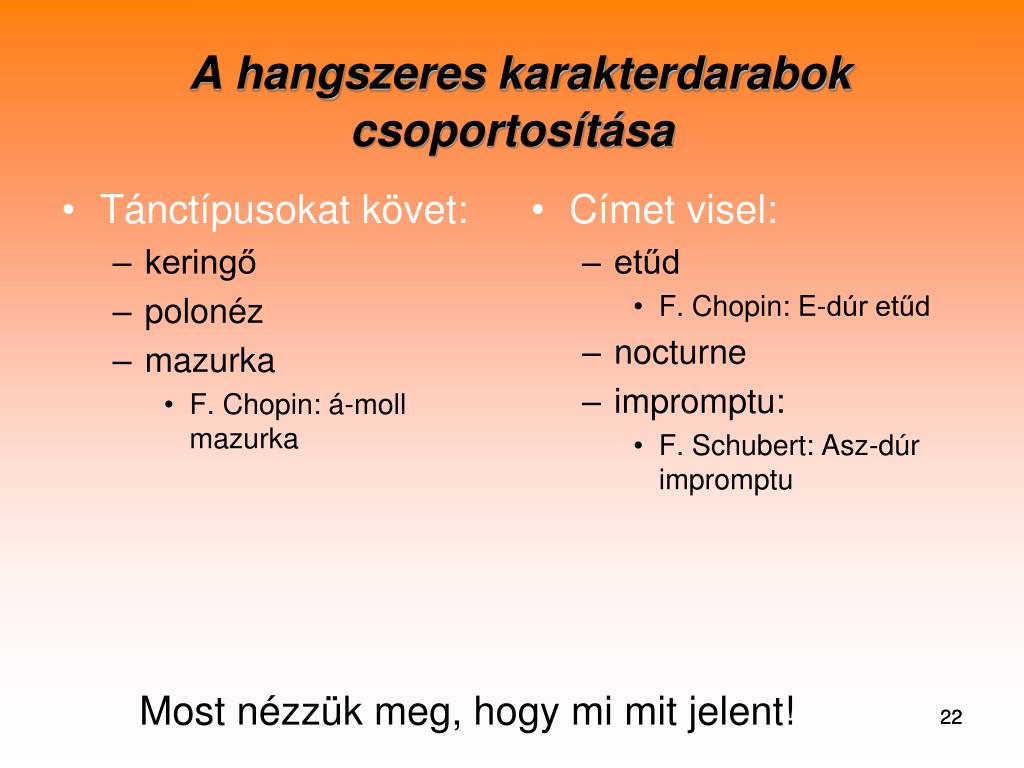 A hangszeres karakterdarabok csoportosítása

• Tánctípusokat követ:
– keringő
– polonéz
– mazurka
• F. Chopin: á-moll mazurka

• Címet visel:
– etűd
• F. Chopin: E-dúr etűd
– nocturne
– impromptu:
• F. Schubert: Asz-dúr impromptu

Most nézzük meg, hogy mi mit jelent!

22